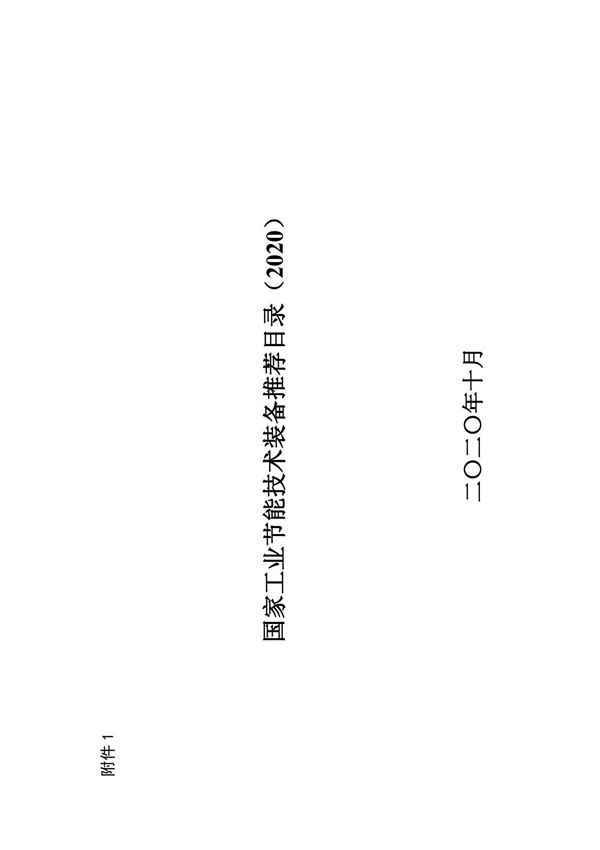 附件 1

国家工业节能技术装备推荐目录（2020）

二〇二〇年十月